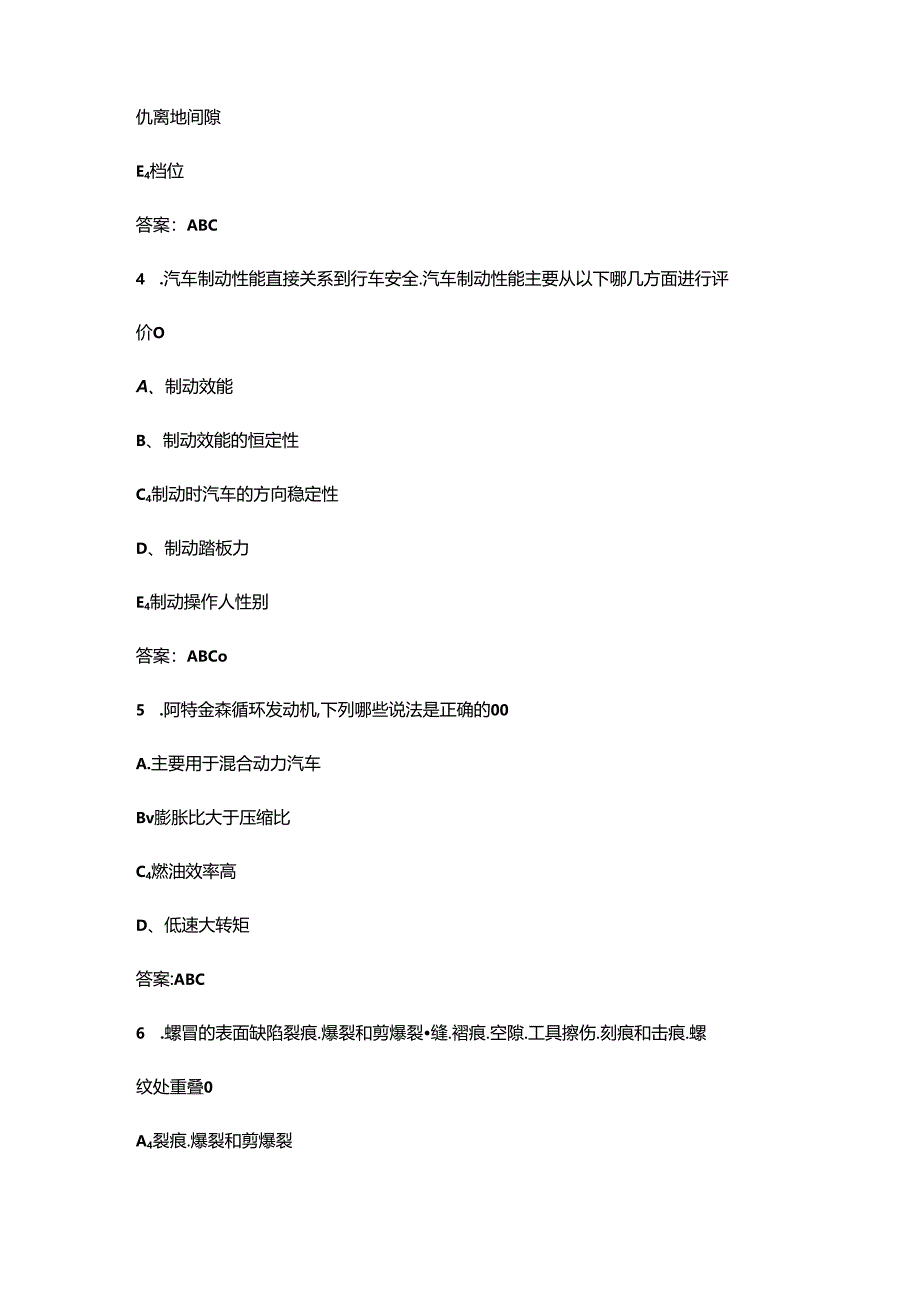 仇离地间隙

E₄档位

答案：ABC

4 .汽车制动性能直接关系到行车安全.汽车制动性能主要从以下哪几方面进行评价O

A、制动效能

B、制动效能的恒定性

C₄制动时汽车的方向稳定性

D、制动踏板力

E₄制动操作人性别

答案：ABCo

5 .阿特金森循环发动机,下列哪些说法是正确的00

A.主要用于混合动力汽车

Bv膨胀比大于压缩比

C₄燃油效率高

D、低速大转矩

答案:ABC

6 .螺冒的表面缺陷裂痕.爆裂和剪爆裂•缝.褶痕.空隙.工具擦伤.刻痕和击痕.螺纹处重叠0

A₄裂痕.爆裂和剪爆裂